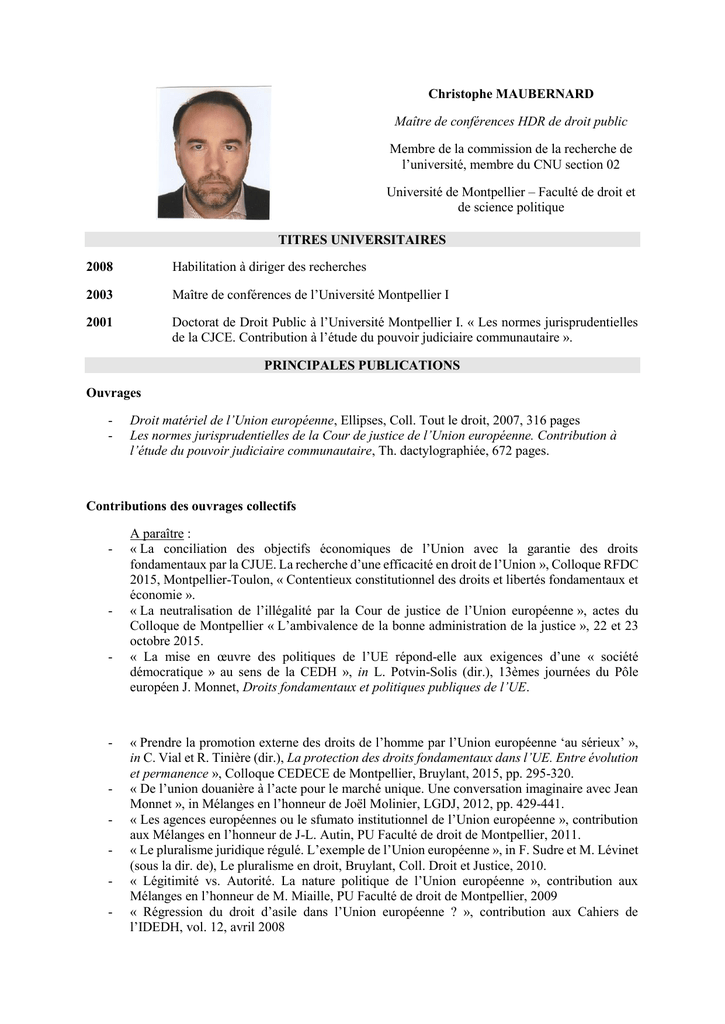 Christophe MAUBERNARD

Maître de conférences HDR de droit public

Membre de la commission de la recherche de l'université, membre du CNU section 02

Université de Montpellier – Faculté de droit et de science politique

TITRES UNIVERSITAIRES

2008 Habilitation à diriger des recherches

2003 Maître de conférences de l'Université Montpellier I

2001 Doctorat de Droit Public à l'Université Montpellier I. « Les normes jurisprudentielles de la CJCE. Contribution à l'étude du pouvoir judiciaire communautaire ».

PRINCIPALES PUBLICATIONS

Ouvrages

- Droit matériel de l'Union européenne, Ellipses, Coll. Tout le droit, 2007, 316 pages
- Les normes jurisprudentielles de la Cour de justice de l'Union européenne. Contribution à l'étude du pouvoir judiciaire communautaire, Th. dactylographiée, 672 pages.

Contributions des ouvrages collectifs

A paraître :
- « La conciliation des objectifs économiques de l'Union avec la garantie des droits fondamentaux par la CJUE. La recherche d'une efficacité en droit de l'Union », Colloque RFDC 2015, Montpellier-Toulon, « Contentieux constitutionnel des droits et libertés fondamentaux et économie ».
- « La neutralisation de l'illégalité par la Cour de justice de l'Union européenne », actes du Colloque de Montpellier « L'ambivalence de la bonne administration de la justice », 22 et 23 octobre 2015.
- « La mise en œuvre des politiques de l'UE répond-elle aux exigences d'une « société démocratique » au sens de la CEDH », in L. Potvin-Solis (dir.), 13èmes journées du Pôle européen J. Monnet, Droits fondamentaux et politiques publiques de l'UE.

- « Prendre la promotion externe des droits de l'homme par l'Union européenne 'au sérieux' », in C. Vial et R. Tinière (dir.), La protection des droits fondamentaux dans l'UE. Entre évolution et permanence », Colloque CEDECE de Montpellier, Bruylant, 2015, pp. 295-320.
- « De l'union douanière à l'acte pour le marché unique. Une conversation imaginaire avec Jean Monnet », in Mélanges en l'honneur de Joël Molinier, LGDJ, 2012, pp. 429-441.
- « Les agences européennes ou le sfumato institutionnel de l'Union européenne », contribution aux Mélanges en l'honneur de J-L. Autin, PU Faculté de droit de Montpellier, 2011.
- « Le pluralisme juridique régulé. L'exemple de l'Union européenne », in F. Sudre et M. Lévinet (sous la dir. de), Le pluralisme en droit, Bruylant, Coll. Droit et Justice, 2010.
- « Légitimité vs. Autorité. La nature politique de l'Union européenne », contribution aux Mélanges en l'honneur de M. Miaille, PU Faculté de droit de Montpellier, 2009
- « Régression du droit d'asile dans l'Union européenne ? », contribution aux Cahiers de l'IDEDH, vol. 12, avril 2008